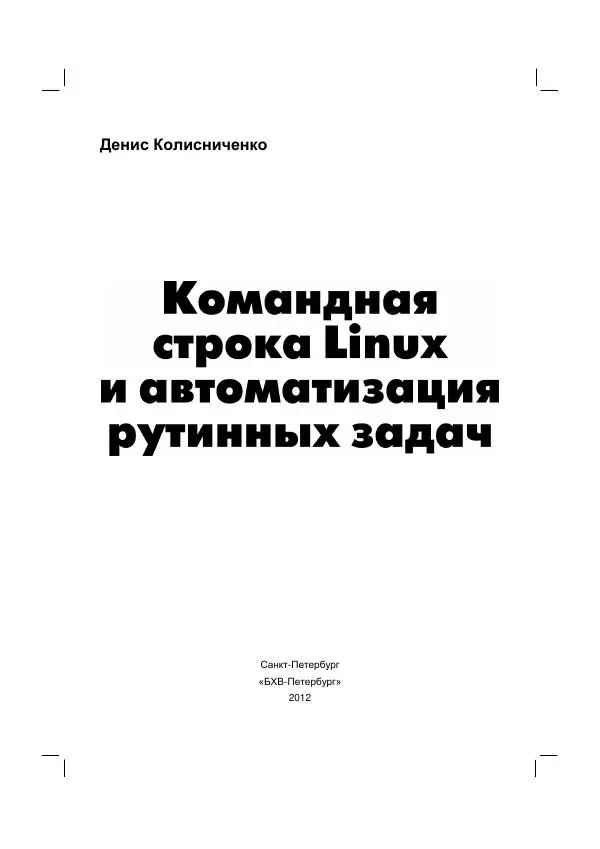 Денис Колисниченко

Командная строка Linux и автоматизация рутинных задач

Санкт-Петербург
«БХВ-Петербург»
2012